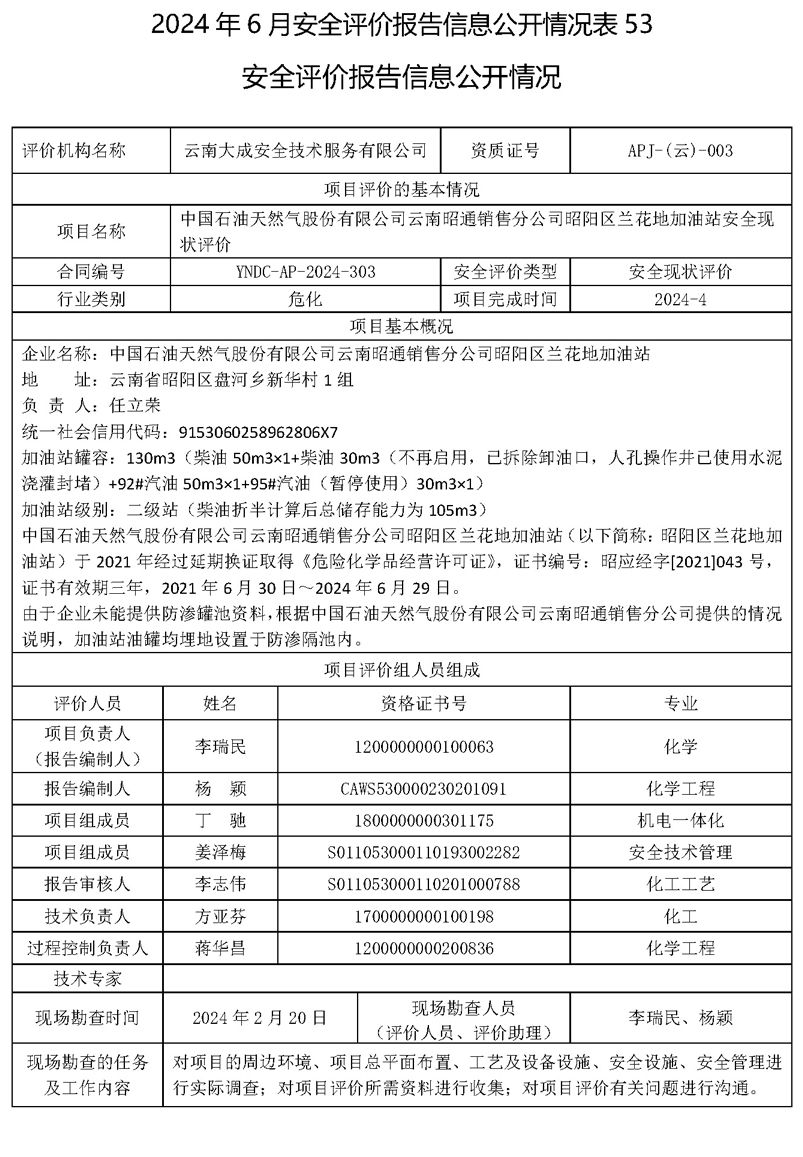 2024 年 6 月安全评价报告信息公开情况表 53

安全评价报告信息公开情况

| 评价机构名称 | 云南大成安全技术服务有限公司 | 资质证号 | APJ-(云)-003 |
|---|---|---|---|
| 项目评价的基本情况 | | | |
| 项目名称 | 中国石油天然气股份有限公司云南昭通销售分公司昭阳区兰花地加油站安全现状评价 | | |
| 合同编号 | YNDC-AP-2024-303 | 安全评价类型 | 安全现状评价 |
| 行业类别 | 危化 | 项目完成时间 | 2024-4 |

项目基本概况

企业名称：中国石油天然气股份有限公司云南昭通销售分公司昭阳区兰花地加油站
地　址：云南省昭阳区盘河乡新华村 1 组
负 责 人：任立荣
统一社会信用代码：9153060258962806X7
加油站罐容：130m3（柴油 50m3×1+柴油 30m3（不再启用，已拆除卸油口，人孔操作井已使用水泥浇灌封堵）+92#汽油 50m3×1+95#汽油（暂停使用）30m3×1）
加油站级别：二级站（柴油折半计算后总储存能力为 105m3）
中国石油天然气股份有限公司云南昭通销售分公司昭阳区兰花地加油站（以下简称：昭阳区兰花地加油站）于 2021 年经过延期换证取得《危险化学品经营许可证》，证书编号：昭应经字[2021]043 号，证书有效期三年，2021 年 6 月 30 日～2024 年 6 月 29 日。
由于企业未能提供防渗罐池资料，根据中国石油天然气股份有限公司云南昭通销售分公司提供的情况说明，加油站油罐均埋地设置于防渗隔池内。

项目评价组人员组成

| 评价人员 | 姓名 | 资格证书号 | 专业 |
|---|---|---|---|
| 项目负责人（报告编制人） | 李瑞民 | 1200000000100063 | 化学 |
| 报告编制人 | 杨　颖 | CAWS530000230201091 | 化学工程 |
| 项目组成员 | 丁　驰 | 1800000000301175 | 机电一体化 |
| 项目组成员 | 姜泽梅 | S011053000110193002282 | 安全技术管理 |
| 报告审核人 | 李志伟 | S011053000110201000788 | 化工工艺 |
| 技术负责人 | 方亚芬 | 1700000000100198 | 化工 |
| 过程控制负责人 | 蒋华昌 | 1200000000200836 | 化学工程 |
| 技术专家 | | | |

| 现场勘查时间 | 2024 年 2 月 20 日 | 现场勘查人员（评价人员、评价助理） | 李瑞民、杨颖 |
|---|---|---|---|
| 现场勘查的任务及工作内容 | 对项目的周边环境、项目总平面布置、工艺及设备设施、安全设施、安全管理进行实际调查；对项目评价所需资料进行收集；对项目评价有关问题进行沟通。 | | |